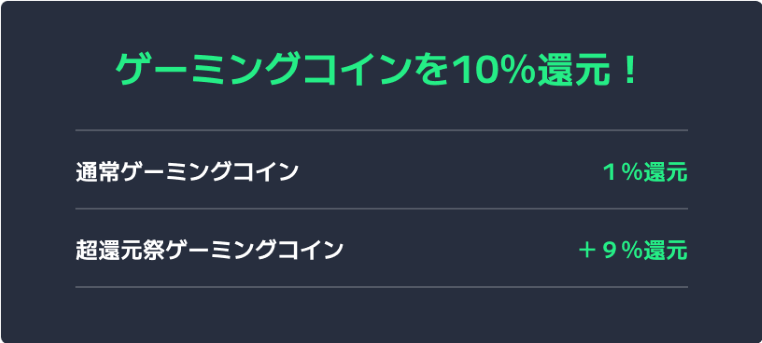 ゲーミングコインを10%還元！

| 通常ゲーミングコイン | １%還元 |
|---|---|
| 超還元祭ゲーミングコイン | ＋９%還元 |